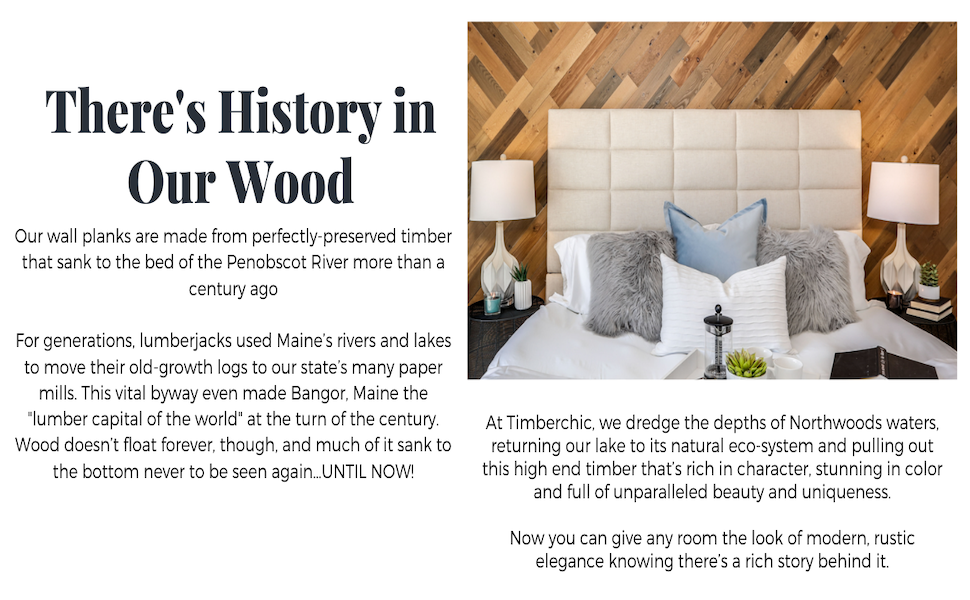 There's History in Our Wood

Our wall planks are made from perfectly-preserved timber that sank to the bed of the Penobscot River more than a century ago

For generations, lumberjacks used Maine's rivers and lakes to move their old-growth logs to our state's many paper mills. This vital byway even made Bangor, Maine the "lumber capital of the world" at the turn of the century. Wood doesn't float forever, though, and much of it sank to the bottom never to be seen again...UNTIL NOW!

At Timberchic, we dredge the depths of Northwoods waters, returning our lake to its natural eco-system and pulling out this high end timber that's rich in character, stunning in color and full of unparalleled beauty and uniqueness.

Now you can give any room the look of modern, rustic elegance knowing there's a rich story behind it.